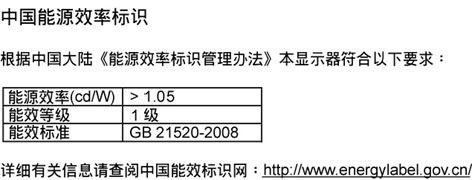 中国能源效率标识

根据中国大陆《能源效率标识管理办法》本显示器符合以下要求：

| 能源效率(cd/W) | > 1.05 |
|---|---|
| 能效等级 | 1 级 |
| 能效标准 | GB 21520-2008 |

详细有关信息请查阅中国能效标识网：http://www.energylabel.gov.cn/